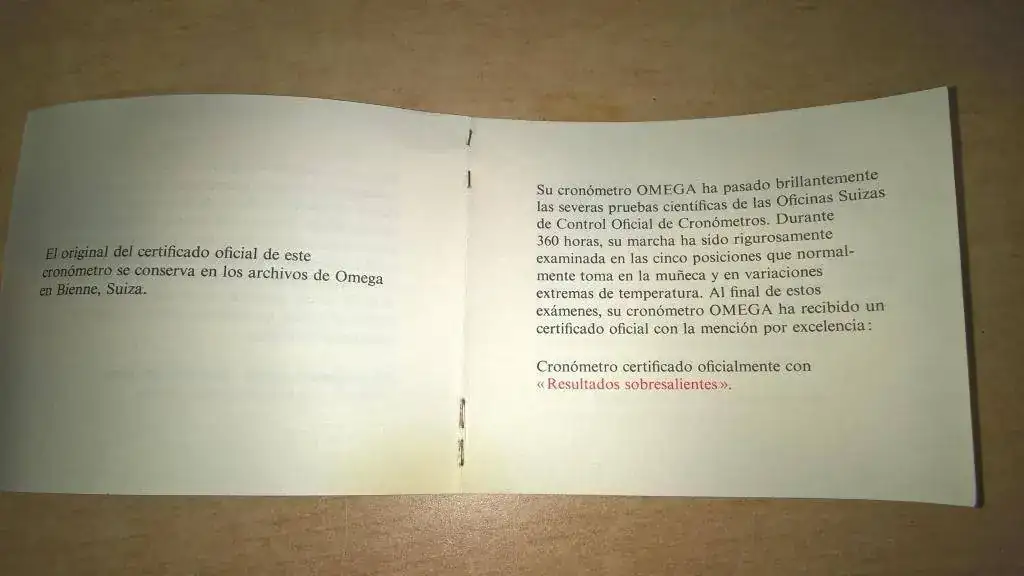 El original del certificado oficial de este cronómetro se conserva en los archivos de Omega en Bienne, Suiza.

Su cronómetro OMEGA ha pasado brillantemente las severas pruebas científicas de las Oficinas Suizas de Control Oficial de Cronómetros. Durante 360 horas, su marcha ha sido rigurosamente examinada en las cinco posiciones que normalmente toma en la muñeca y en variaciones extremas de temperatura. Al final de estos exámenes, su cronómetro OMEGA ha recibido un certificado oficial con la mención por excelencia:

Cronómetro certificado oficialmente con «Resultados sobresalientes».